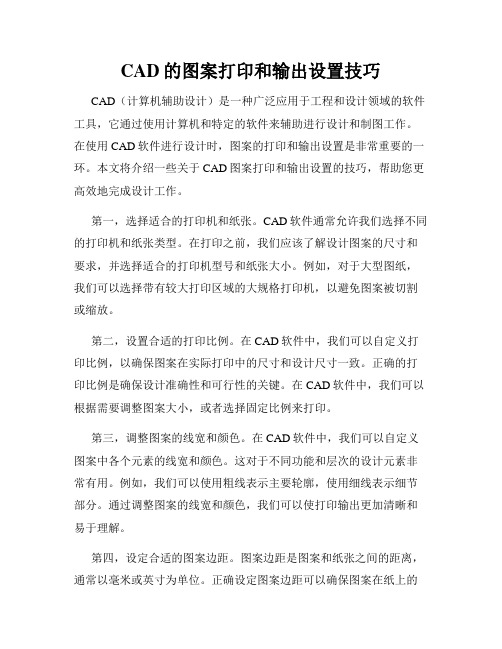 CAD 的图案打印和输出设置技巧

CAD（计算机辅助设计）是一种广泛应用于工程和设计领域的软件工具，它通过使用计算机和特定的软件来辅助进行设计和制图工作。在使用 CAD 软件进行设计时，图案的打印和输出设置是非常重要的一环。本文将介绍一些关于 CAD 图案打印和输出设置的技巧，帮助您更高效地完成设计工作。

第一，选择适合的打印机和纸张。CAD 软件通常允许我们选择不同的打印机和纸张类型。在打印之前，我们应该了解设计图案的尺寸和要求，并选择适合的打印机型号和纸张大小。例如，对于大型图纸，我们可以选择带有较大打印区域的大规格打印机，以避免图案被切割或缩放。

第二，设置合适的打印比例。在 CAD 软件中，我们可以自定义打印比例，以确保图案在实际打印中的尺寸和设计尺寸一致。正确的打印比例是确保设计准确性和可行性的关键。在 CAD 软件中，我们可以根据需要调整图案大小，或者选择固定比例来打印。

第三，调整图案的线宽和颜色。在 CAD 软件中，我们可以自定义图案中各个元素的线宽和颜色。这对于不同功能和层次的设计元素非常有用。例如，我们可以使用粗线表示主要轮廓，使用细线表示细节部分。通过调整图案的线宽和颜色，我们可以使打印输出更加清晰和易于理解。

第四，设定合适的图案边距。图案边距是图案和纸张之间的距离，通常以毫米或英寸为单位。正确设定图案边距可以确保图案在纸上的